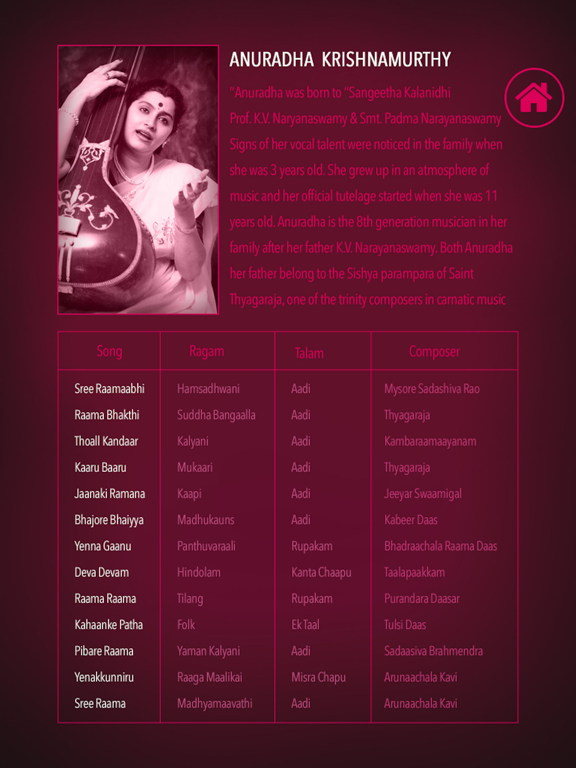 ANURADHA KRISHNAMURTHY

"Anuradha was born to "Sangeetha Kalanidhi Prof. K.V. Naryanaswamy & Smt. Padma Narayanaswamy Signs of her vocal talent were noticed in the family when she was 3 years old. She grew up in an atmosphere of music and her official tutelage started when she was 11 years old. Anuradha is the 8th generation musician in her family after her father K.V. Narayanaswamy. Both Anuradha her father belong to the Sishya parampara of Saint Thyagaraja, one of the trinity composers in carnatic music

| Song | Ragam | Talam | Composer |
|---|---|---|---|
| Sree Raamaabhi | Hamsadhwani | Aadi | Mysore Sadashiva Rao |
| Raama Bhakthi | Suddha Bangaalla | Aadi | Thyagaraja |
| Thoall Kandaar | Kalyani | Aadi | Kambaraamaayanam |
| Kaaru Baaru | Mukaari | Aadi | Thyagaraja |
| Jaanaki Ramana | Kaapi | Aadi | Jeeyar Swaamigal |
| Bhajore Bhaiyya | Madhukauns | Aadi | Kabeer Daas |
| Yenna Gaanu | Panthuvaraali | Rupakam | Bhadraachala Raama Daas |
| Deva Devam | Hindolam | Kanta Chaapu | Taalapaakkam |
| Raama Raama | Tilang | Rupakam | Purandara Daasar |
| Kahaanke Patha | Folk | Ek Taal | Tulsi Daas |
| Pibare Raama | Yaman Kalyani | Aadi | Sadaasiva Brahmendra |
| Yenakkunniru | Raaga Maalikai | Misra Chapu | Arunaachala Kavi |
| Sree Raama | Madhyamaavathi | Aadi | Arunaachala Kavi |